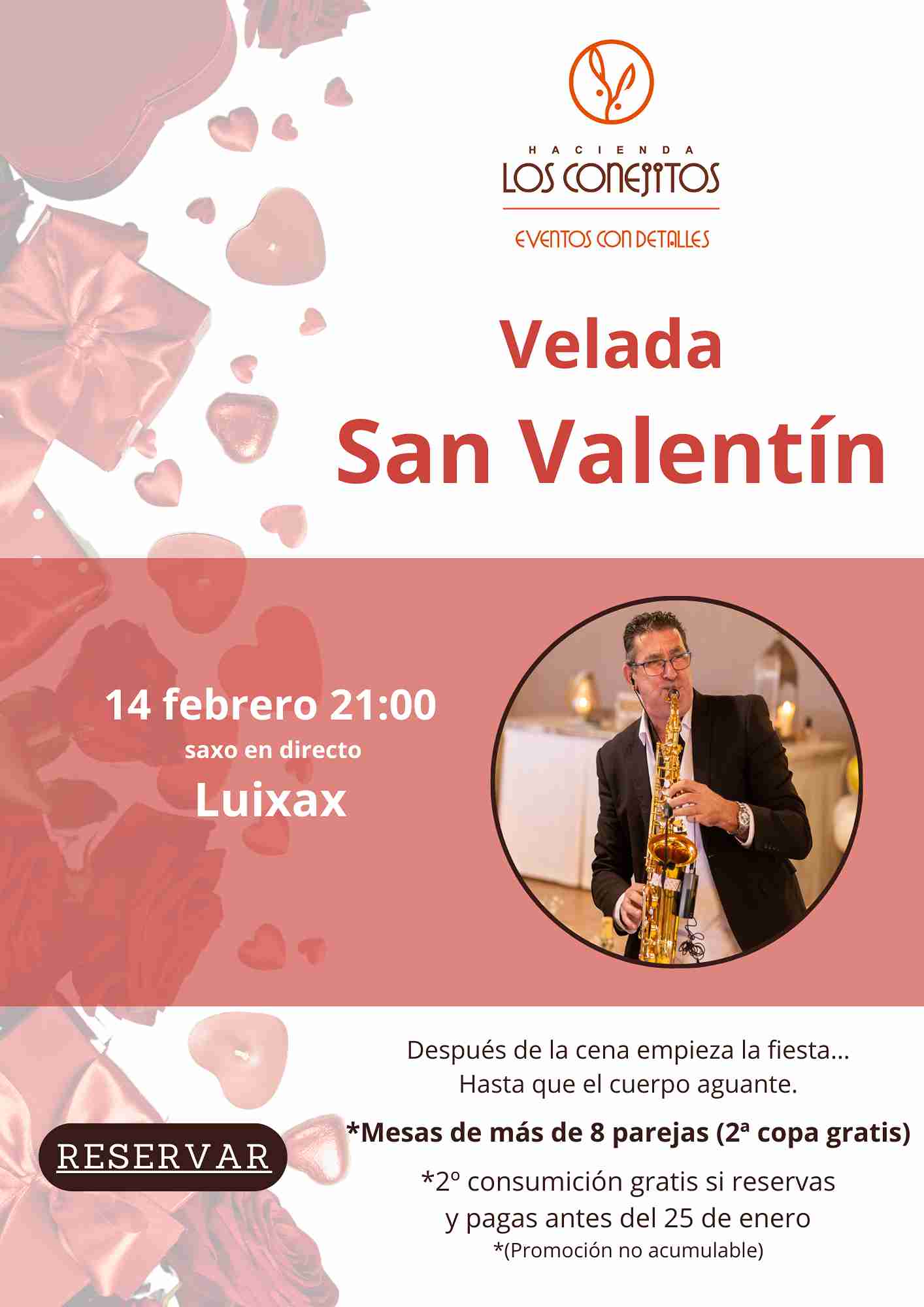 HACIENDA
LOS CONEJITOS
EVENTOS CON DETALLES

Velada
San Valentín

14 febrero 21:00
saxo en directo
Luixax

Después de la cena empieza la fiesta...
Hasta que el cuerpo aguante.

*Mesas de más de 8 parejas (2ª copa gratis)

*2º consumición gratis si reservas
y pagas antes del 25 de enero
*(Promoción no acumulable)

RESERVAR